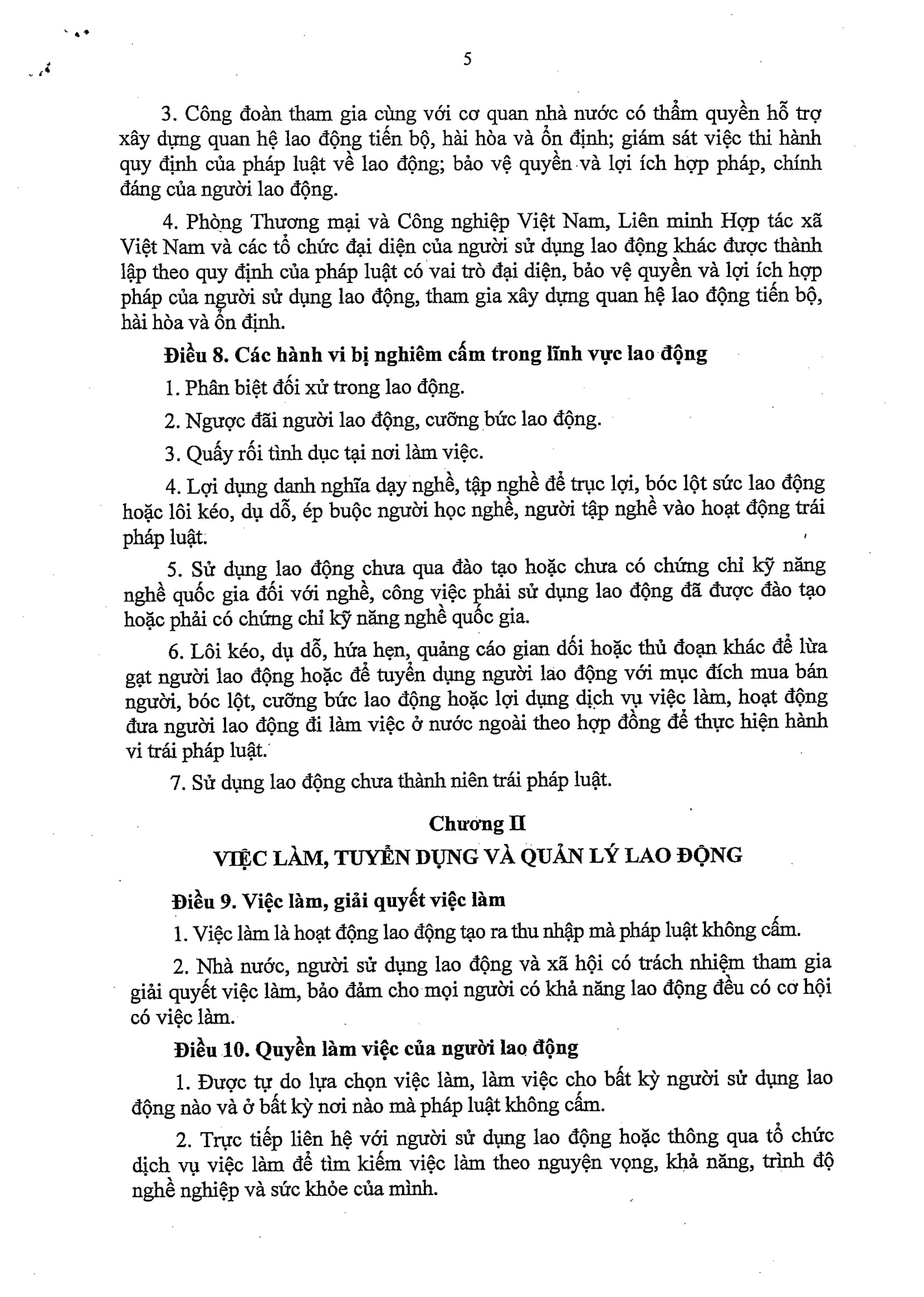 5

3. Công đoàn tham gia cùng với cơ quan nhà nước có thẩm quyền hỗ trợ xây dựng quan hệ lao động tiến bộ, hài hòa và ổn định; giám sát việc thi hành quy định của pháp luật về lao động; bảo vệ quyền và lợi ích hợp pháp, chính đáng của người lao động.

4. Phòng Thương mại và Công nghiệp Việt Nam, Liên minh Hợp tác xã Việt Nam và các tổ chức đại diện của người sử dụng lao động khác được thành lập theo quy định của pháp luật có vai trò đại diện, bảo vệ quyền và lợi ích hợp pháp của người sử dụng lao động, tham gia xây dựng quan hệ lao động tiến bộ, hài hòa và ổn định.

Điều 8. Các hành vi bị nghiêm cấm trong lĩnh vực lao động

1. Phân biệt đối xử trong lao động.

2. Ngược đãi người lao động, cưỡng bức lao động.

3. Quấy rối tình dục tại nơi làm việc.

4. Lợi dụng danh nghĩa dạy nghề, tập nghề để trục lợi, bóc lột sức lao động hoặc lôi kéo, dụ dỗ, ép buộc người học nghề, người tập nghề vào hoạt động trái pháp luật.

5. Sử dụng lao động chưa qua đào tạo hoặc chưa có chứng chỉ kỹ năng nghề quốc gia đối với nghề, công việc phải sử dụng lao động đã được đào tạo hoặc phải có chứng chỉ kỹ năng nghề quốc gia.

6. Lôi kéo, dụ dỗ, hứa hẹn, quảng cáo gian dối hoặc thủ đoạn khác để lừa gạt người lao động hoặc để tuyển dụng người lao động với mục đích mua bán người, bóc lột, cưỡng bức lao động hoặc lợi dụng dịch vụ việc làm, hoạt động đưa người lao động đi làm việc ở nước ngoài theo hợp đồng để thực hiện hành vi trái pháp luật.

7. Sử dụng lao động chưa thành niên trái pháp luật.

Chương II
VIỆC LÀM, TUYỂN DỤNG VÀ QUẢN LÝ LAO ĐỘNG

Điều 9. Việc làm, giải quyết việc làm

1. Việc làm là hoạt động lao động tạo ra thu nhập mà pháp luật không cấm.

2. Nhà nước, người sử dụng lao động và xã hội có trách nhiệm tham gia giải quyết việc làm, bảo đảm cho mọi người có khả năng lao động đều có cơ hội có việc làm.

Điều 10. Quyền làm việc của người lao động

1. Được tự do lựa chọn việc làm, làm việc cho bất kỳ người sử dụng lao động nào và ở bất kỳ nơi nào mà pháp luật không cấm.

2. Trực tiếp liên hệ với người sử dụng lao động hoặc thông qua tổ chức dịch vụ việc làm để tìm kiếm việc làm theo nguyện vọng, khả năng, trình độ nghề nghiệp và sức khỏe của mình.